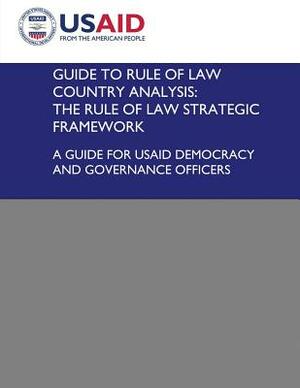 USAID

USAID
FROM THE AMERICAN PEOPLE

GUIDE TO RULE OF LAW COUNTRY ANALYSIS: THE RULE OF LAW STRATEGIC FRAMEWORK

A GUIDE FOR USAID DEMOCRACY AND GOVERNANCE OFFICERS